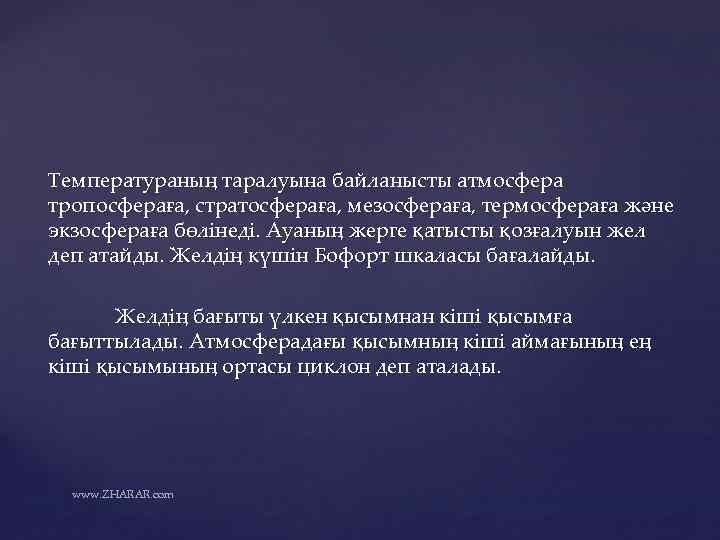 Температураның таралуына байланысты атмосфера тропосфераға, стратосфераға, мезосфераға, термосфераға және экзосфераға бөлінеді. Ауаның жерге қатысты қозғалуын жел деп атайды. Желдің күшін Бофорт шкаласы бағалайды.

Желдің бағыты үлкен қысымнан кіші қысымға бағыттылады. Атмосферадағы қысымның кіші аймағының ең кіші қысымының ортасы циклон деп аталады.

www.ZHARAR.com